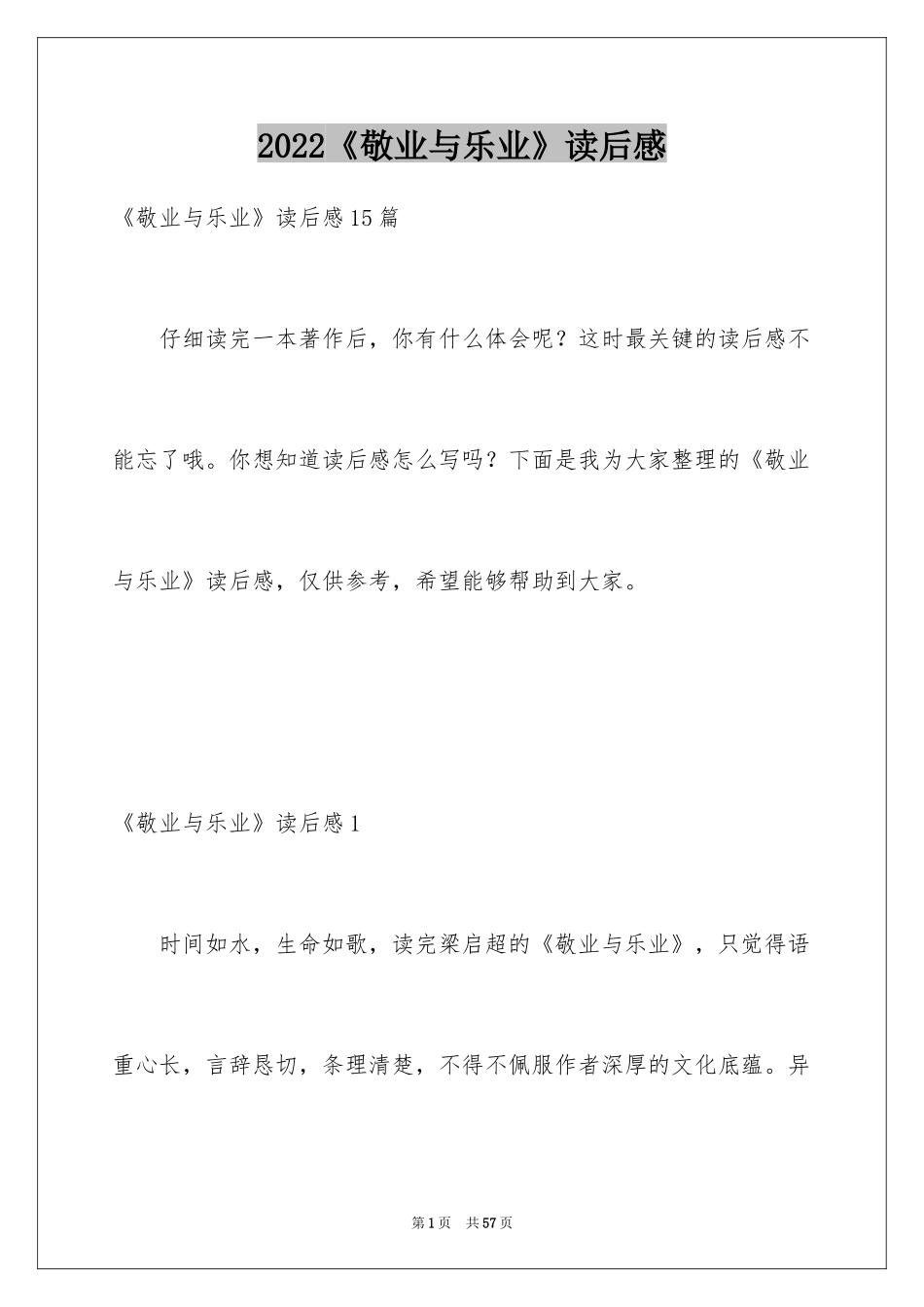 2022《敬业与乐业》读后感

《敬业与乐业》读后感15篇

仔细读完一本著作后，你有什么体会呢？这时最关键的读后感不能忘了哦。你想知道读后感怎么写吗？下面是我为大家整理的《敬业与乐业》读后感，仅供参考，希望能够帮助到大家。

《敬业与乐业》读后感1

时间如水，生命如歌，读完梁启超的《敬业与乐业》，只觉得语重心长，言辞恳切，条理清楚，不得不佩服作者深厚的文化底蕴。异

第1页 共57页